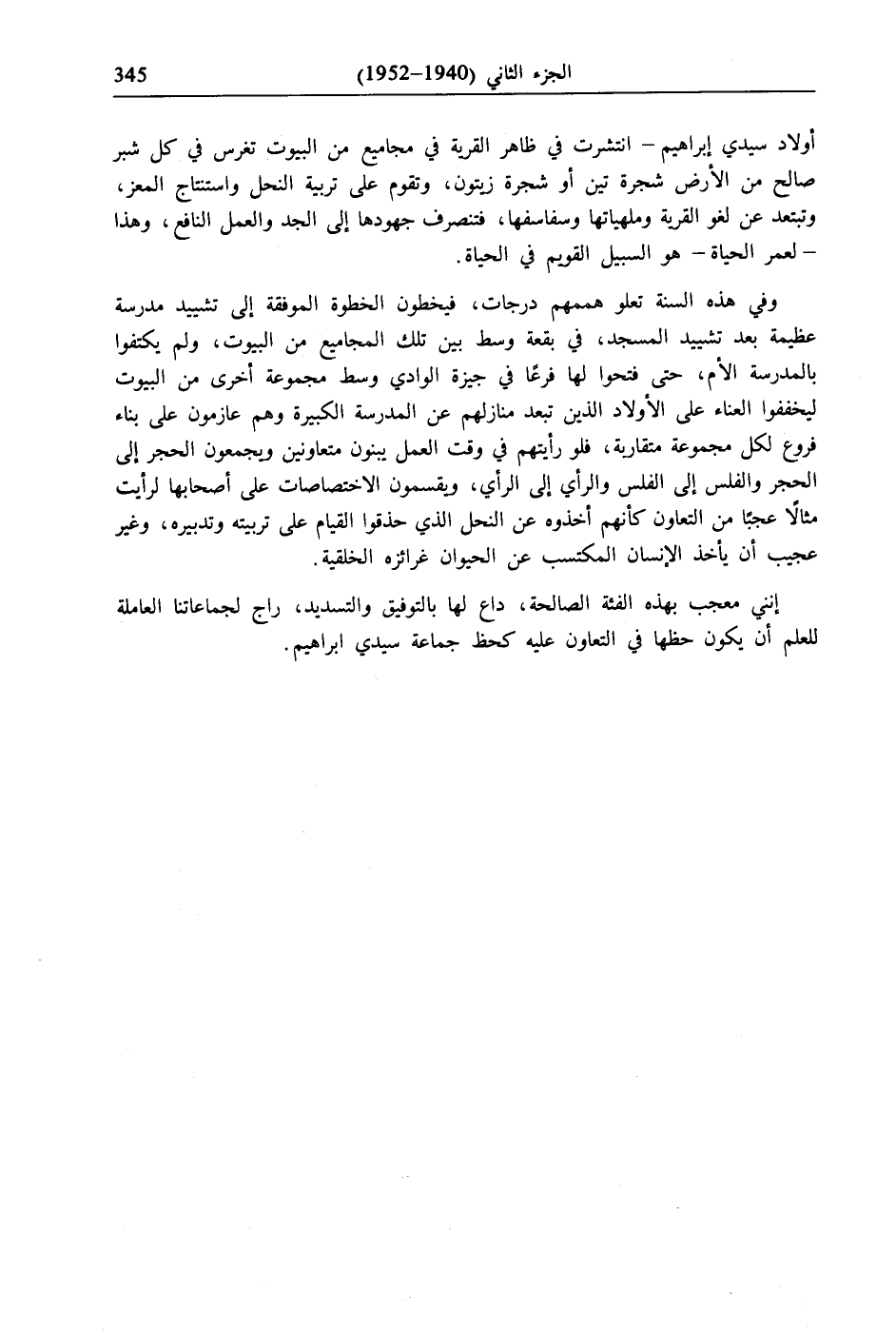 الجزء الثاني (1940–1952) 345

أولاد سيدي إبراهيم – انتشرت في ظاهر القرية في مجاميع من البيوت تغرس في كل شبر صالح من الأرض شجرة تين أو شجرة زيتون، وتقوم على تربية النحل واستنتاج المعز، وتبتعد عن لغو القرية وملهياتها وسفاسفها، فتنصرف جهودها إلى الجد والعمل النافع، وهذا – لعمر الحياة – هو السبيل القويم في الحياة.

وفي هذه السنة تعلو هممهم درجات، فيخطون الخطوة الموفقة إلى تشييد مدرسة عظيمة بعد تشييد المسجد، في بقعة وسط بين تلك المجاميع من البيوت، ولم يكتفوا بالمدرسة الأم، حتى فتحوا لها فرعًا في جيزة الوادي وسط مجموعة أخرى من البيوت ليخففوا العناء على الأولاد الذين تبعد منازلهم عن المدرسة الكبيرة وهم عازمون على بناء فروع لكل مجموعة متقاربة، فلو رأيتهم في وقت العمل يبنون متعاونين ويجمعون الحجر إلى الحجر والفلس إلى الفلس والرأي إلى الرأي، ويقسمون الاختصاصات على أصحابها لرأيت مثالًا عجبًا من التعاون كأنهم أخذوه عن النحل الذي حذقوا القيام على تربيته وتدبيره، وغير عجيب أن يأخذ الإنسان المكتسب عن الحيوان غرائزه الخلقية.

إنني معجب بهذه الفئة الصالحة، داع لها بالتوفيق والتسديد، راج لجماعاتنا العاملة للعلم أن يكون حظها في التعاون عليه كحظ جماعة سيدي ابراهيم.